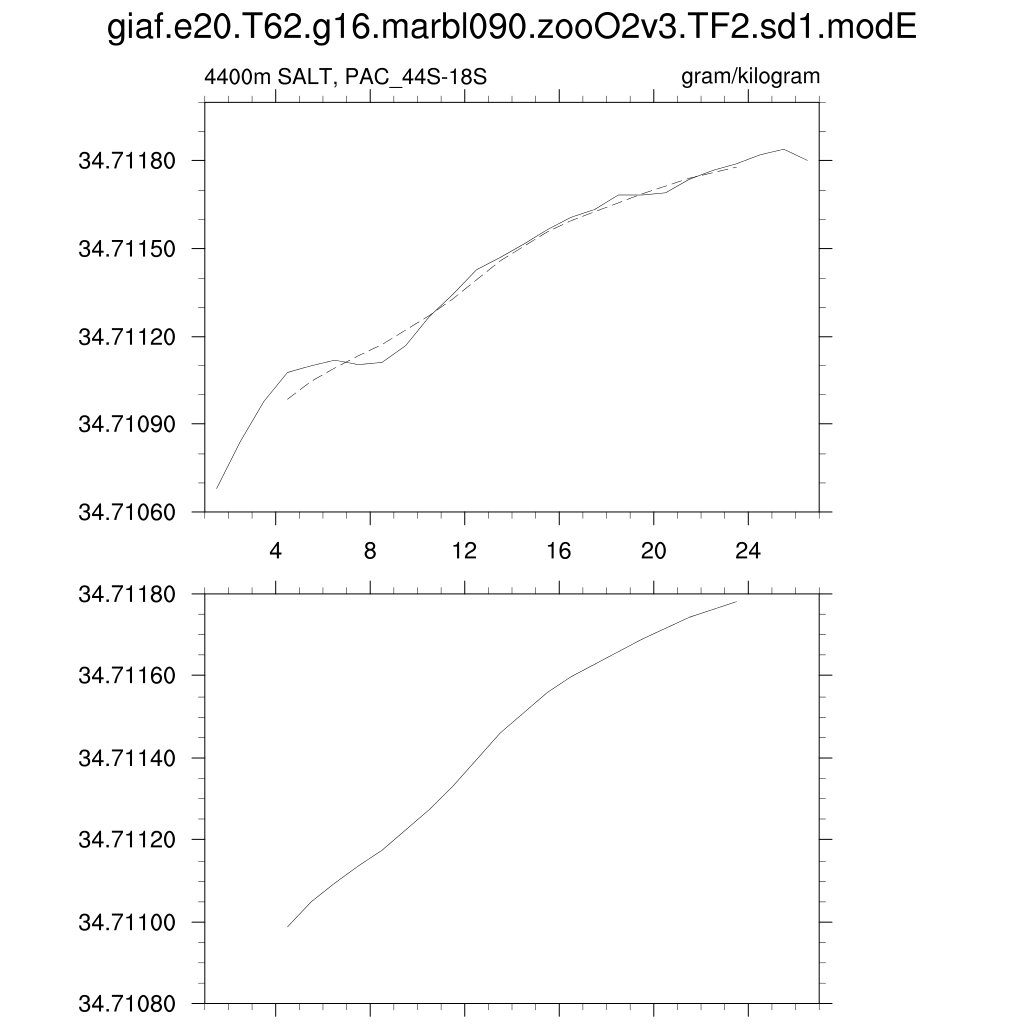 giaf.e20.T62.g16.marbl090.zooO2v3.TF2.sd1.modE

4400m SALT, PAC_44S-18S

gram/kilogram

34.71180
34.71150
34.71120
34.71090
34.71060

4 8 12 16 20 24

34.71180
34.71160
34.71140
34.71120
34.71100
34.71080